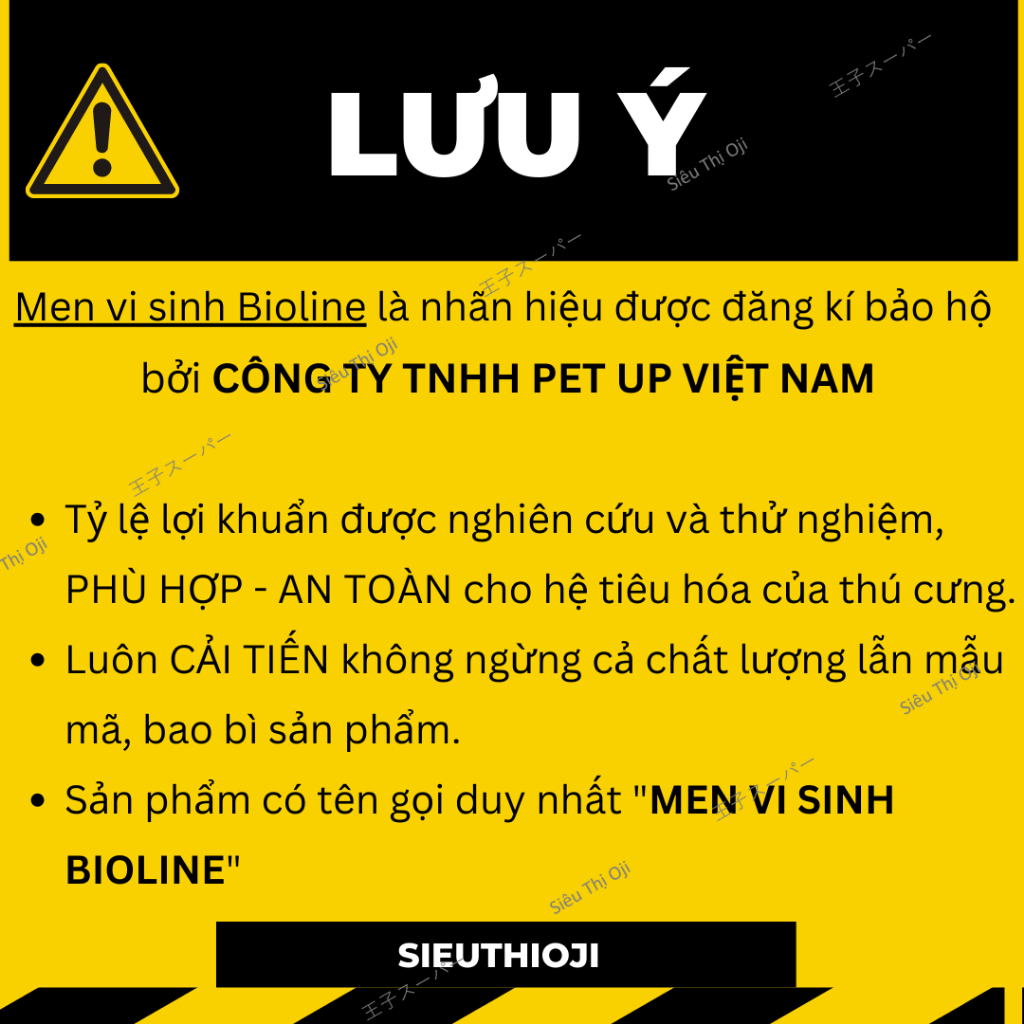 LƯU Ý

Men vi sinh Bioline là nhãn hiệu được đăng kí bảo hộ bởi CÔNG TY TNHH PET UP VIỆT NAM

• Tỷ lệ lợi khuẩn được nghiên cứu và thử nghiệm, PHÙ HỢP - AN TOÀN cho hệ tiêu hóa của thú cưng.
• Luôn CẢI TIẾN không ngừng cả chất lượng lẫn mẫu mã, bao bì sản phẩm.
• Sản phẩm có tên gọi duy nhất "MEN VI SINH BIOLINE"

SIEUTHIOJI

王子スーパー

Siêu Thị Oji